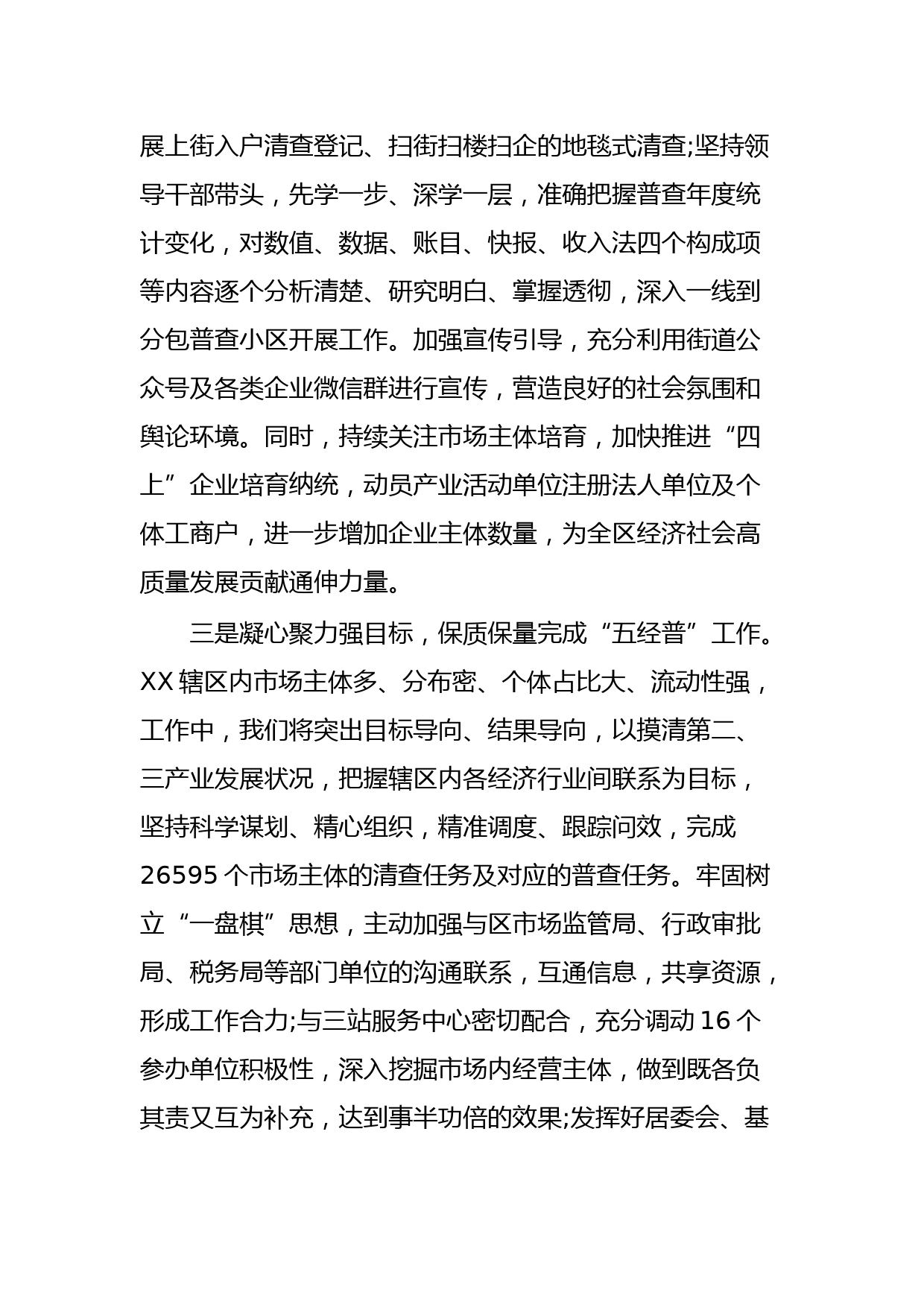 展上街入户清查登记、扫街扫楼扫企的地毯式清查;坚持领导干部带头，先学一步、深学一层，准确把握普查年度统计变化，对数值、数据、账目、快报、收入法四个构成项等内容逐个分析清楚、研究明白、掌握透彻，深入一线到分包普查小区开展工作。加强宣传引导，充分利用街道公众号及各类企业微信群进行宣传，营造良好的社会氛围和舆论环境。同时，持续关注市场主体培育，加快推进“四上”企业培育纳统，动员产业活动单位注册法人单位及个体工商户，进一步增加企业主体数量，为全区经济社会高质量发展贡献通伸力量。

三是凝心聚力强目标，保质保量完成“五经普”工作。XX 辖区内市场主体多、分布密、个体占比大、流动性强，工作中，我们将突出目标导向、结果导向，以摸清第二、三产业发展状况，把握辖区内各经济行业间联系为目标，坚持科学谋划、精心组织，精准调度、跟踪问效，完成 26595 个市场主体的清查任务及对应的普查任务。牢固树立“一盘棋”思想，主动加强与区市场监管局、行政审批局、税务局等部门单位的沟通联系，互通信息，共享资源，形成工作合力;与三站服务中心密切配合，充分调动 16 个参办单位积极性，深入挖掘市场内经营主体，做到既各负其责又互为补充，达到事半功倍的效果;发挥好居委会、基